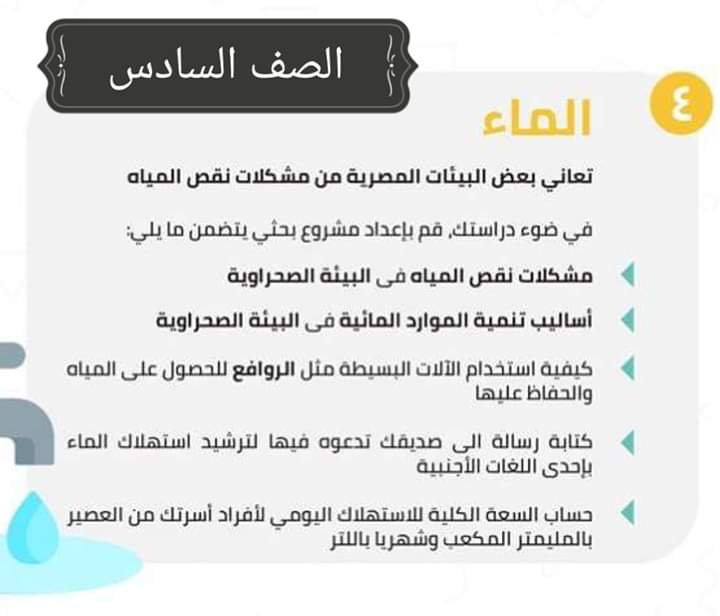 الصف السادس

٤

الماء

تعاني بعض البيئات المصرية من مشكلات نقص المياه

في ضوء دراستك، قم بإعداد مشروع بحثي يتضمن ما يلي:

مشكلات نقص المياه فى البيئة الصحراوية

أساليب تنمية الموارد المائية فى البيئة الصحراوية

كيفية استخدام الآلات البسيطة مثل الروافع للحصول على المياه والحفاظ عليها

كتابة رسالة الى صديقك تدعوه فيها لترشيد استهلاك الماء بإحدى اللغات الأجنبية

حساب السعة الكلية للاستهلاك اليومي لأفراد أسرتك من العصير بالمليمتر المكعب وشهريا باللتر